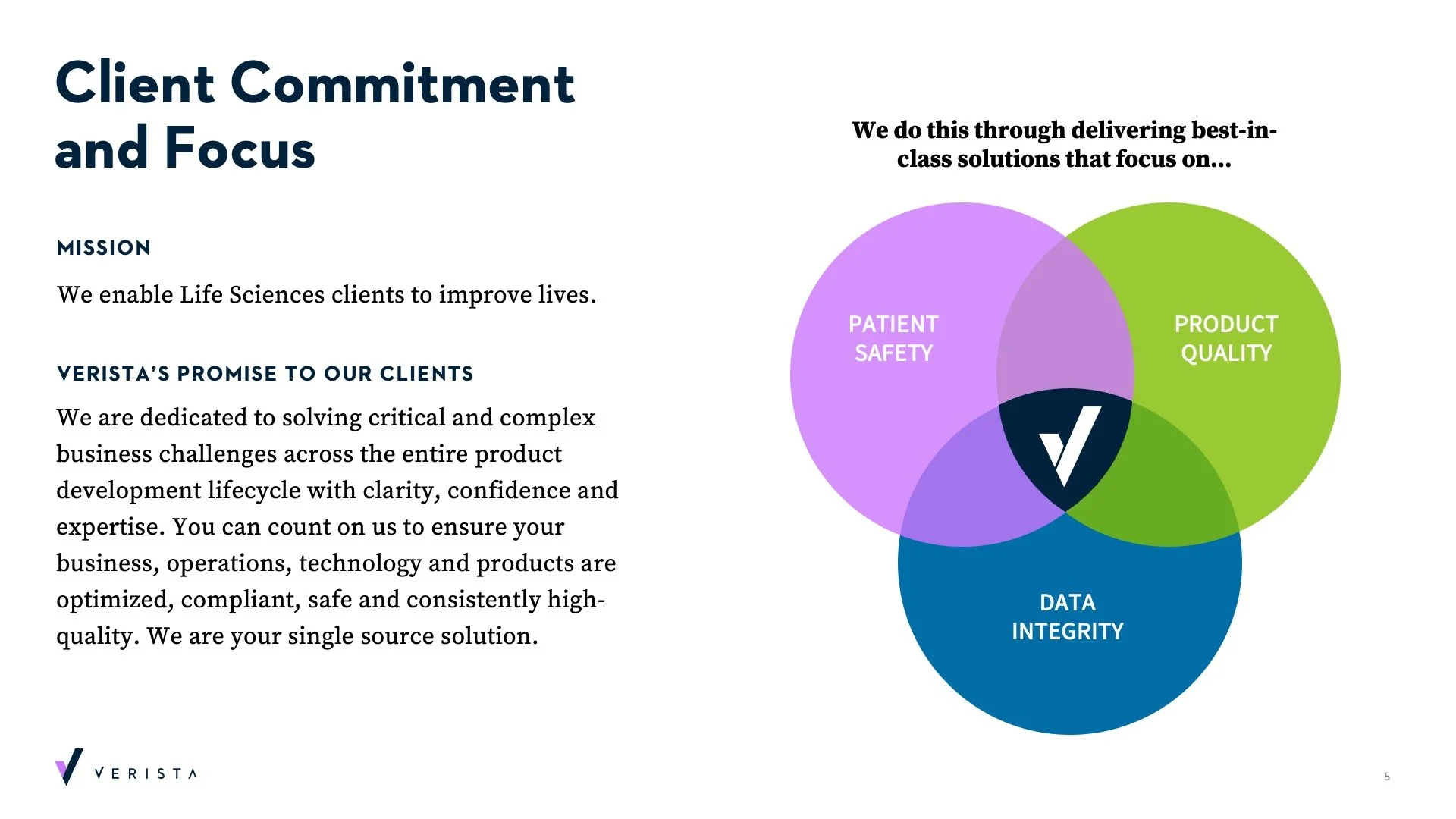 Client Commitment and Focus

MISSION

We enable Life Sciences clients to improve lives.

VERISTA'S PROMISE TO OUR CLIENTS

We are dedicated to solving critical and complex business challenges across the entire product development lifecycle with clarity, confidence and expertise. You can count on us to ensure your business, operations, technology and products are optimized, compliant, safe and consistently high-quality. We are your single source solution.

We do this through delivering best-in-class solutions that focus on...

PATIENT SAFETY

PRODUCT QUALITY

DATA INTEGRITY

VERISTA

5